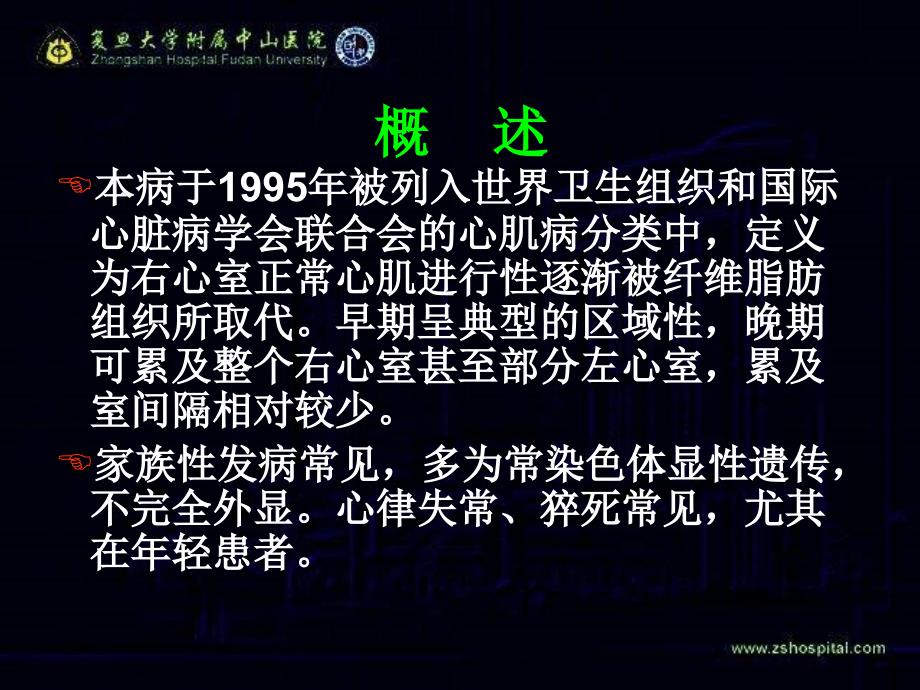 复旦大学附属中山医院
Zhongshan Hospital Fudan University

概　述

本病于1995年被列入世界卫生组织和国际心脏病学会联合会的心肌病分类中，定义为右心室正常心肌进行性逐渐被纤维脂肪组织所取代。早期呈典型的区域性，晚期可累及整个右心室甚至部分左心室，累及室间隔相对较少。

家族性发病常见，多为常染色体显性遗传，不完全外显。心律失常、猝死常见，尤其在年轻患者。

www.zshospital.com